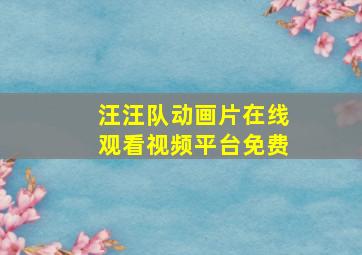 汪汪队动画片在线观看视频平台免费